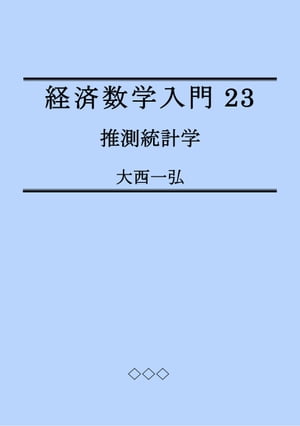 経済数学入門 23

推測統計学

大西一弘

◇◇◇